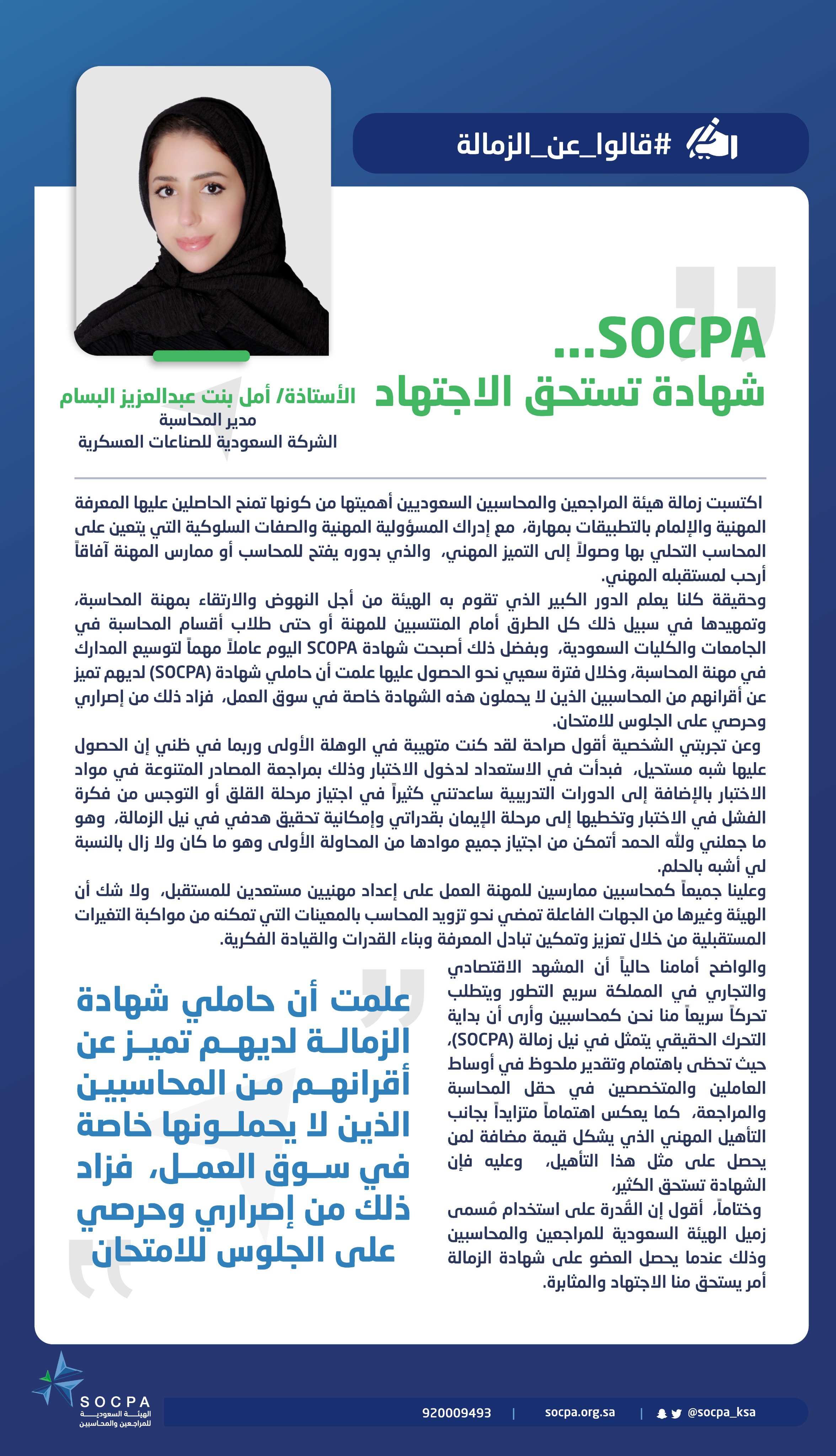 #قالوا_عن_الزمالة

SOCPA...
شهادة تستحق الاجتهاد

الأستاذة/ أمل بنت عبدالعزيز البسام
مدير المحاسبة
الشركة السعودية للصناعات العسكرية

اكتسبت زمالة هيئة المراجعين والمحاسبين السعوديين أهميتها من كونها تمنح الحاصلين عليها المعرفة المهنية والإلمام بالتطبيقات بمهارة، مع إدراك المسؤولية المهنية والصفات السلوكية التي يتعين على المحاسب التحلي بها وصولاً إلى التميز المهني، والذي بدوره يفتح للمحاسب أو ممارس المهنة آفاقاً أرحب لمستقبله المهني.

وحقيقة كلنا يعلم الدور الكبير الذي تقوم به الهيئة من أجل النهوض والارتقاء بمهنة المحاسبة، وتمهيدها في سبيل ذلك كل الطرق أمام المنتسبين للمهنة أو حتى طلاب أقسام المحاسبة في الجامعات والكليات السعودية، وبفضل ذلك أصبحت شهادة SCOPA اليوم عاملاً مهماً لتوسيع المدارك في مهنة المحاسبة، وخلال فترة سعيي نحو الحصول عليها علمت أن حاملي شهادة (SOCPA) لديهم تميز عن أقرانهم من المحاسبين الذين لا يحملون هذه الشهادة خاصة في سوق العمل، فزاد ذلك من إصراري وحرصي على الجلوس للامتحان.

وعن تجربتي الشخصية أقول صراحة لقد كنت متهيبة في الوهلة الأولى وربما في ظني إن الحصول عليها شبه مستحيل، فبدأت في الاستعداد لدخول الاختبار وذلك بمراجعة المصادر المتنوعة في مواد الاختبار بالإضافة إلى الدورات التدريبية ساعدتني كثيراً في اجتياز مرحلة القلق أو التوجس من فكرة الفشل في الاختبار وتخطيها إلى مرحلة الإيمان بقدراتي وإمكانية تحقيق هدفي في نيل الزمالة، وهو ما جعلني ولله الحمد أتمكن من اجتياز جميع موادها من المحاولة الأولى وهو ما كان ولا زال بالنسبة لي أشبه بالحلم.

وعلينا جميعاً كمحاسبين ممارسين للمهنة العمل على إعداد مهنيين مستعدين للمستقبل، ولا شك أن الهيئة وغيرها من الجهات الفاعلة تمضي نحو تزويد المحاسب بالمعينات التي تمكنه من مواكبة التغيرات المستقبلية من خلال تعزيز وتمكين تبادل المعرفة وبناء القدرات والقيادة الفكرية.

والواضح أمامنا حالياً أن المشهد الاقتصادي والتجاري في المملكة سريع التطور ويتطلب تحركاً سريعاً منا نحن كمحاسبين وأرى أن بداية التحرك الحقيقي يتمثل في نيل زمالة (SOCPA)، حيث تحظى باهتمام وتقدير ملحوظ في أوساط العاملين والمتخصصين في حقل المحاسبة والمراجعة، كما يعكس اهتماماً متزايداً بجانب التأهيل المهني الذي يشكل قيمة مضافة لمن يحصل على مثل هذا التأهيل، وعليه فإن الشهادة تستحق الكثير.

وختاماً، أقول إن القُدرة على استخدام مُسمى زميل الهيئة السعودية للمراجعين والمحاسبين وذلك عندما يحصل العضو على شهادة الزمالة أمر يستحق منا الاجتهاد والمثابرة.

علمت أن حاملي شهادة الزمالة لديهم تميز عن أقرانهم من المحاسبين الذين لا يحملونها خاصة في سوق العمل، فزاد ذلك من إصراري وحرصي على الجلوس للامتحان

SOCPA
الهيئة السعودية للمراجعين والمحاسبين

920009493 | socpa.org.sa | @socpa_ksa